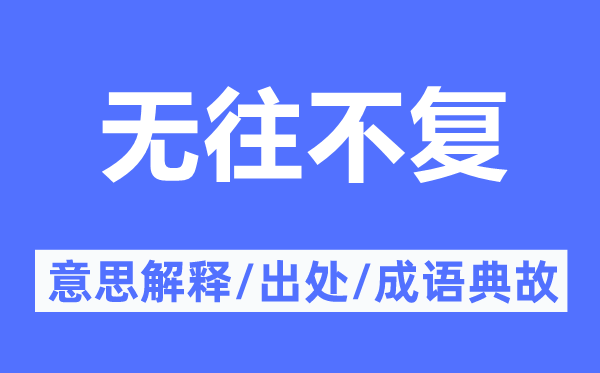 无往不复

意思解释/出处/成语典故